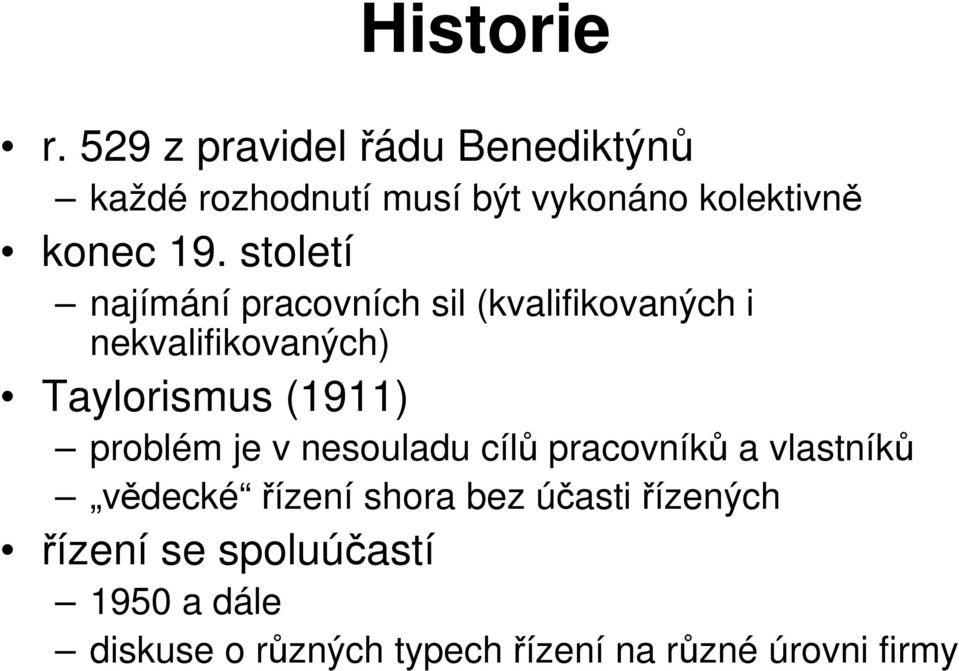 Historie

• r. 529 z pravidel řádu Benediktýnů
– každé rozhodnutí musí být vykonáno kolektivně
• konec 19. století
– najímání pracovních sil (kvalifikovaných i nekvalifikovaných)
• Taylorismus (1911)
– problém je v nesouladu cílů pracovníků a vlastníků
– „vědecké“ řízení shora bez účasti řízených
• řízení se spoluúčastí
– 1950 a dále
– diskuse o různých typech řízení na různé úrovni firmy